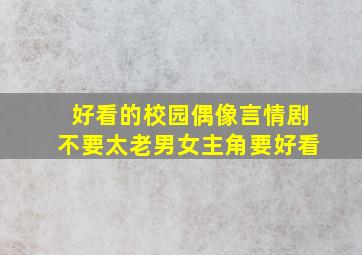 好看的校园偶像言情剧
不要太老男女主角要好看